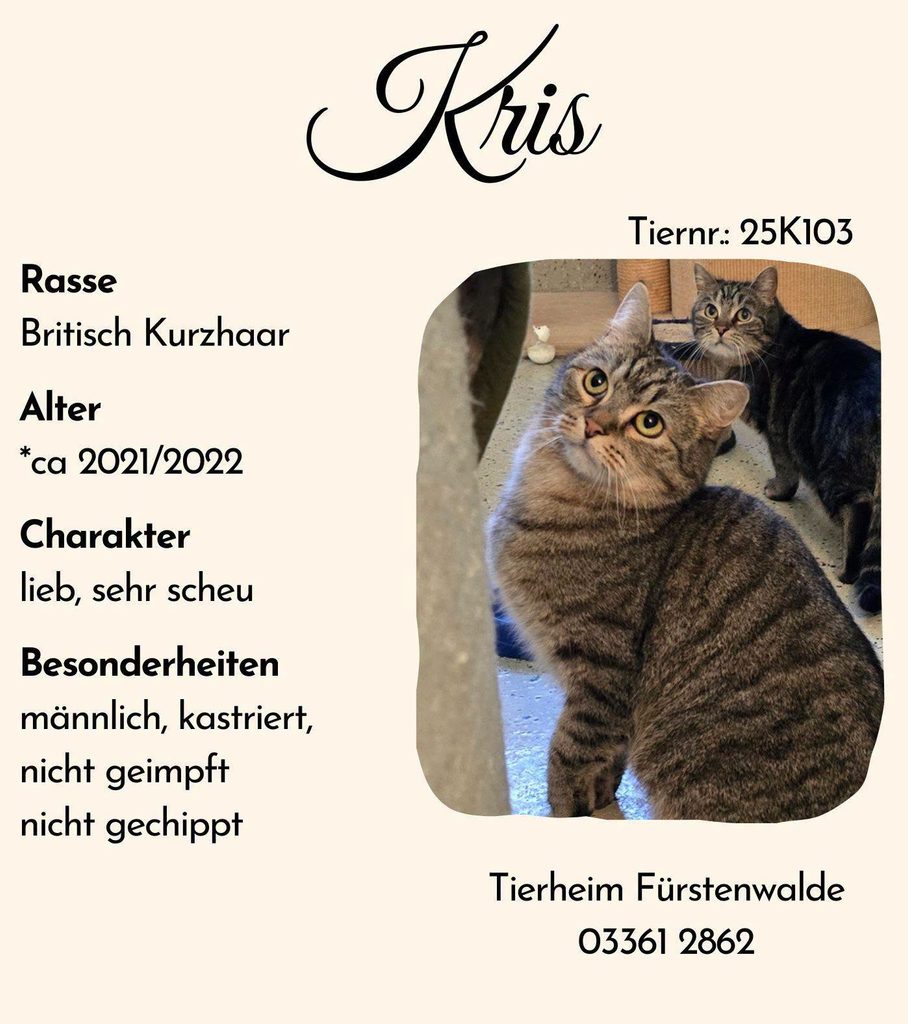 Kris

Tiernr.: 25K103

Rasse
Britisch Kurzhaar

Alter
*ca 2021/2022

Charakter
lieb, sehr scheu

Besonderheiten
männlich, kastriert,
nicht geimpft
nicht gechippt

Tierheim Fürstenwalde
03361 2862